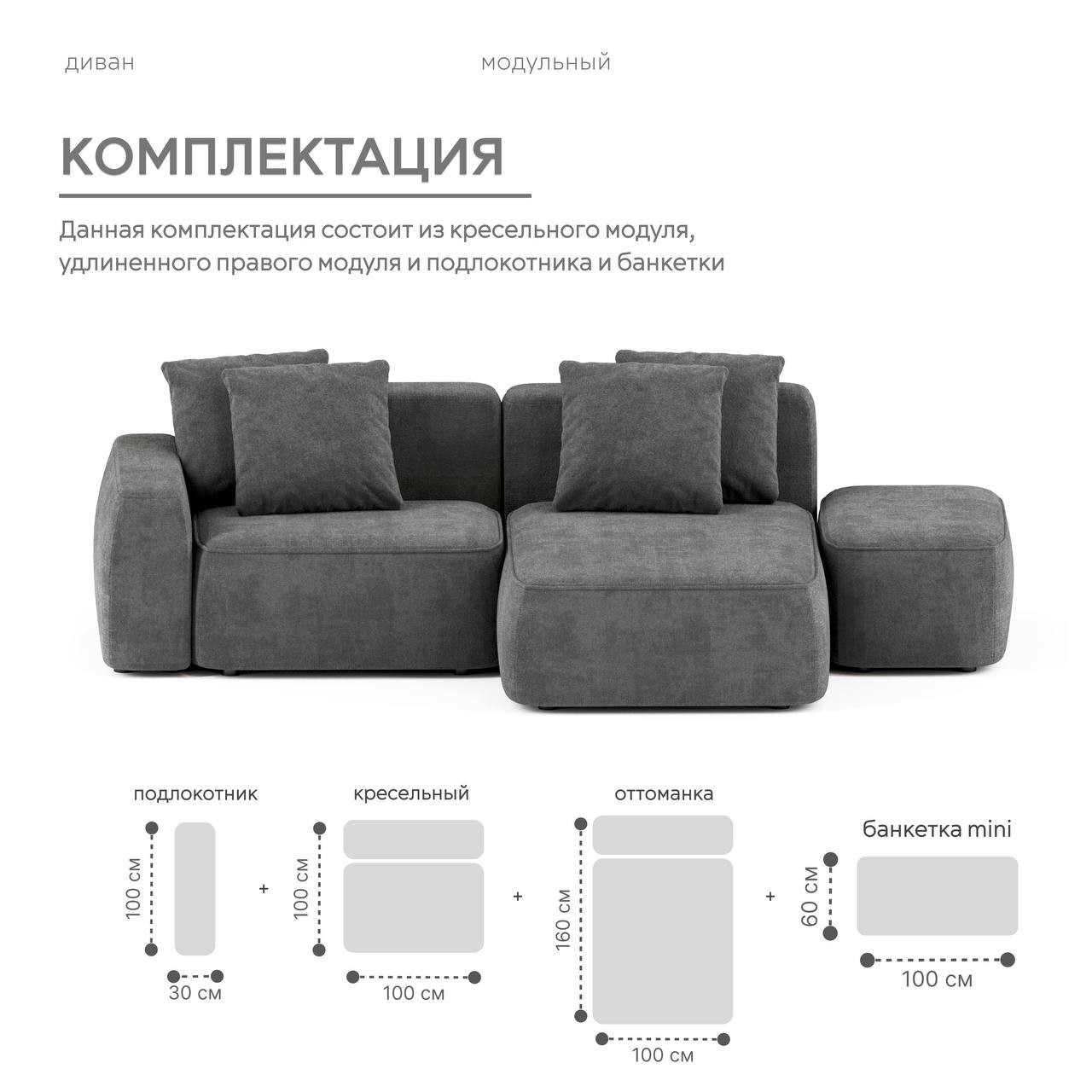 диван модульный

КОМПЛЕКТАЦИЯ

Данная комплектация состоит из кресельного модуля, удлиненного правого модуля и подлокотника и банкетки

подлокотник

100 см

30 см

+

кресельный

100 см

100 см

+

оттоманка

160 см

100 см

+

банкетка mini

60 см

100 см